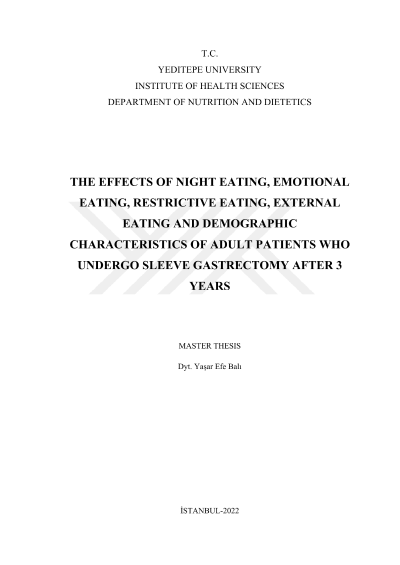 T.C.
YEDITEPE UNIVERSITY
INSTITUTE OF HEALTH SCIENCES
DEPARTMENT OF NUTRITION AND DIETETICS

THE EFFECTS OF NIGHT EATING, EMOTIONAL EATING, RESTRICTIVE EATING, EXTERNAL EATING AND DEMOGRAPHIC CHARACTERISTICS OF ADULT PATIENTS WHO UNDERGO SLEEVE GASTRECTOMY AFTER 3 YEARS

MASTER THESIS

Dyt. Yaşar Efe Balı

İSTANBUL-2022